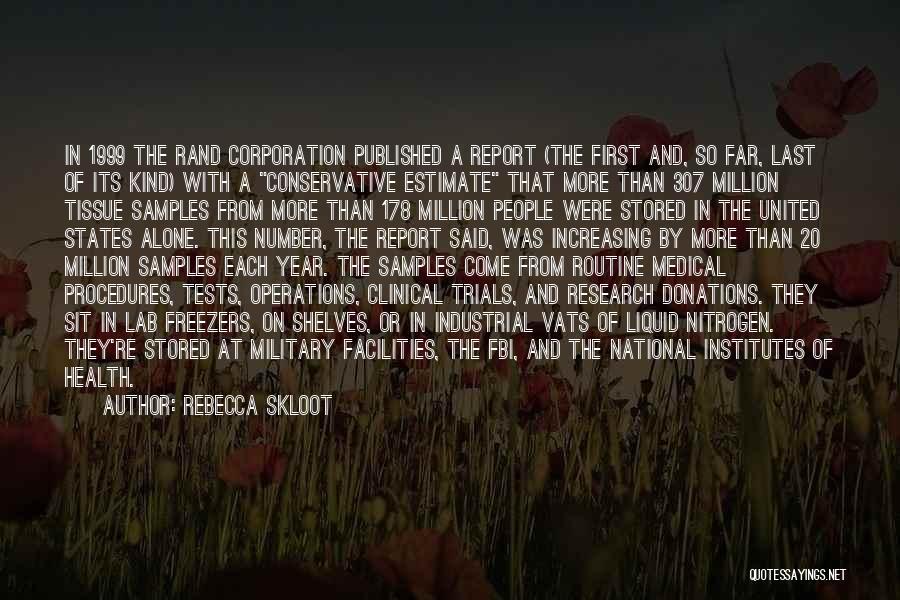 IN 1999 THE RAND CORPORATION PUBLISHED A REPORT (THE FIRST AND, SO FAR, LAST OF ITS KIND) WITH A "CONSERVATIVE ESTIMATE" THAT MORE THAN 307 MILLION TISSUE SAMPLES FROM MORE THAN 178 MILLION PEOPLE WERE STORED IN THE UNITED STATES ALONE. THIS NUMBER, THE REPORT SAID, WAS INCREASING BY MORE THAN 20 MILLION SAMPLES EACH YEAR. THE SAMPLES COME FROM ROUTINE MEDICAL PROCEDURES, TESTS, OPERATIONS, CLINICAL TRIALS, AND RESEARCH DONATIONS. THEY SIT IN LAB FREEZERS, ON SHELVES, OR IN INDUSTRIAL VATS OF LIQUID NITROGEN. THEY'RE STORED AT MILITARY FACILITIES, THE FBI, AND THE NATIONAL INSTITUTES OF HEALTH.

AUTHOR: REBECCA SKLOOT

QUOTESSAYINGS.NET